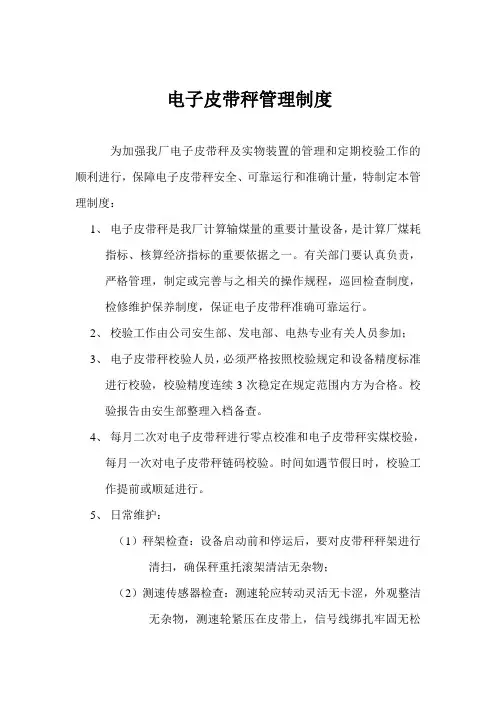 电子皮带秤管理制度

为加强我厂电子皮带秤及实物装置的管理和定期校验工作的顺利进行，保障电子皮带秤安全、可靠运行和准确计量，特制定本管理制度：

1、 电子皮带秤是我厂计算输煤量的重要计量设备，是计算厂煤耗指标、核算经济指标的重要依据之一。有关部门要认真负责，严格管理，制定或完善与之相关的操作规程，巡回检查制度，检修维护保养制度，保证电子皮带秤准确可靠运行。

2、 校验工作由公司安生部、发电部、电热专业有关人员参加；

3、 电子皮带秤校验人员，必须严格按照校验规定和设备精度标准进行校验，校验精度连续 3 次稳定在规定范围内方为合格。校验报告由安生部整理入档备查。

4、 每月二次对电子皮带秤进行零点校准和电子皮带秤实煤校验，每月一次对电子皮带秤链码校验。时间如遇节假日时，校验工作提前或顺延进行。

5、 日常维护：

（1）秤架检查：设备启动前和停运后，要对皮带秤秤架进行清扫，确保秤重托滚架清洁无杂物；

（2）测速传感器检查：测速轮应转动灵活无卡涩，外观整洁无杂物，测速轮紧压在皮带上，信号线绑扎牢固无松